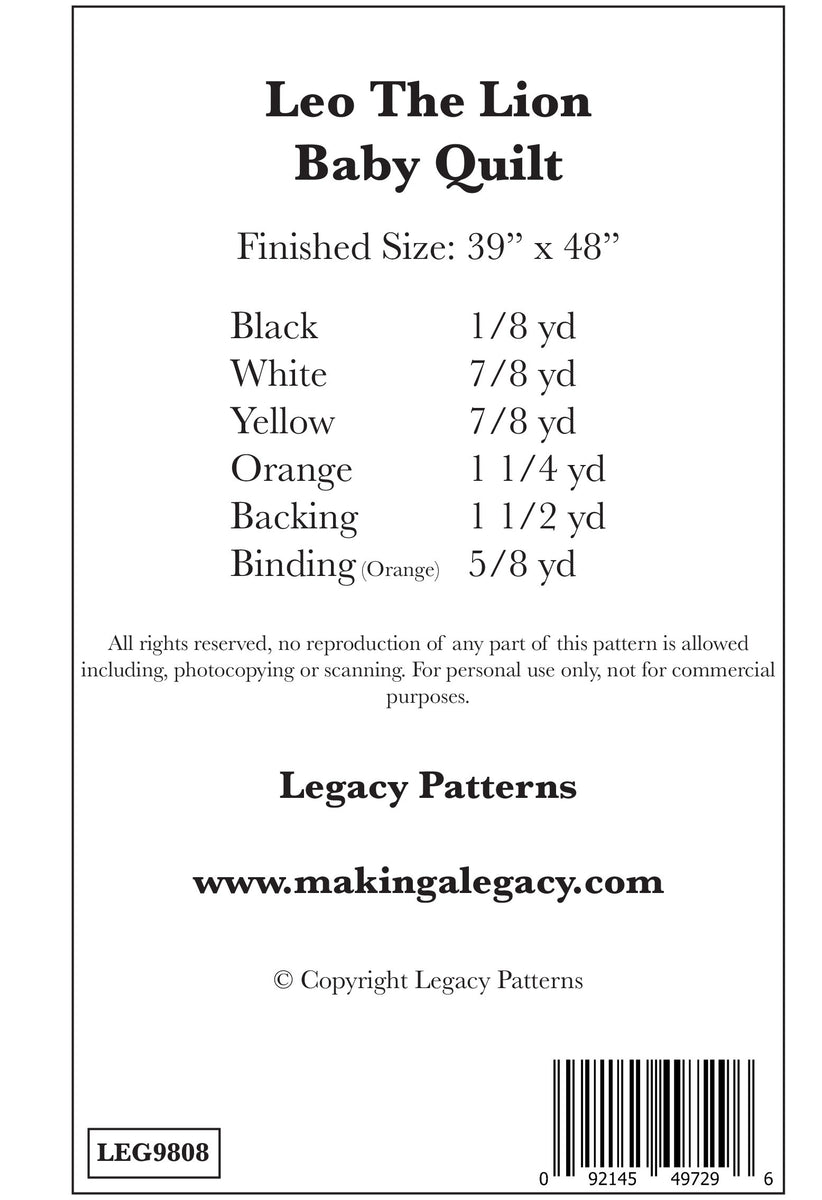 Leo The Lion
Baby Quilt

Finished Size: 39” x 48”

| | |
|---|---|
| Black | 1/8 yd |
| White | 7/8 yd |
| Yellow | 7/8 yd |
| Orange | 1 1/4 yd |
| Backing | 1 1/2 yd |
| Binding (Orange) | 5/8 yd |

All rights reserved, no reproduction of any part of this pattern is allowed including, photocopying or scanning. For personal use only, not for commercial purposes.

Legacy Patterns

www.makingalegacy.com

© Copyright Legacy Patterns

LEG9808

0 92145 49729 6